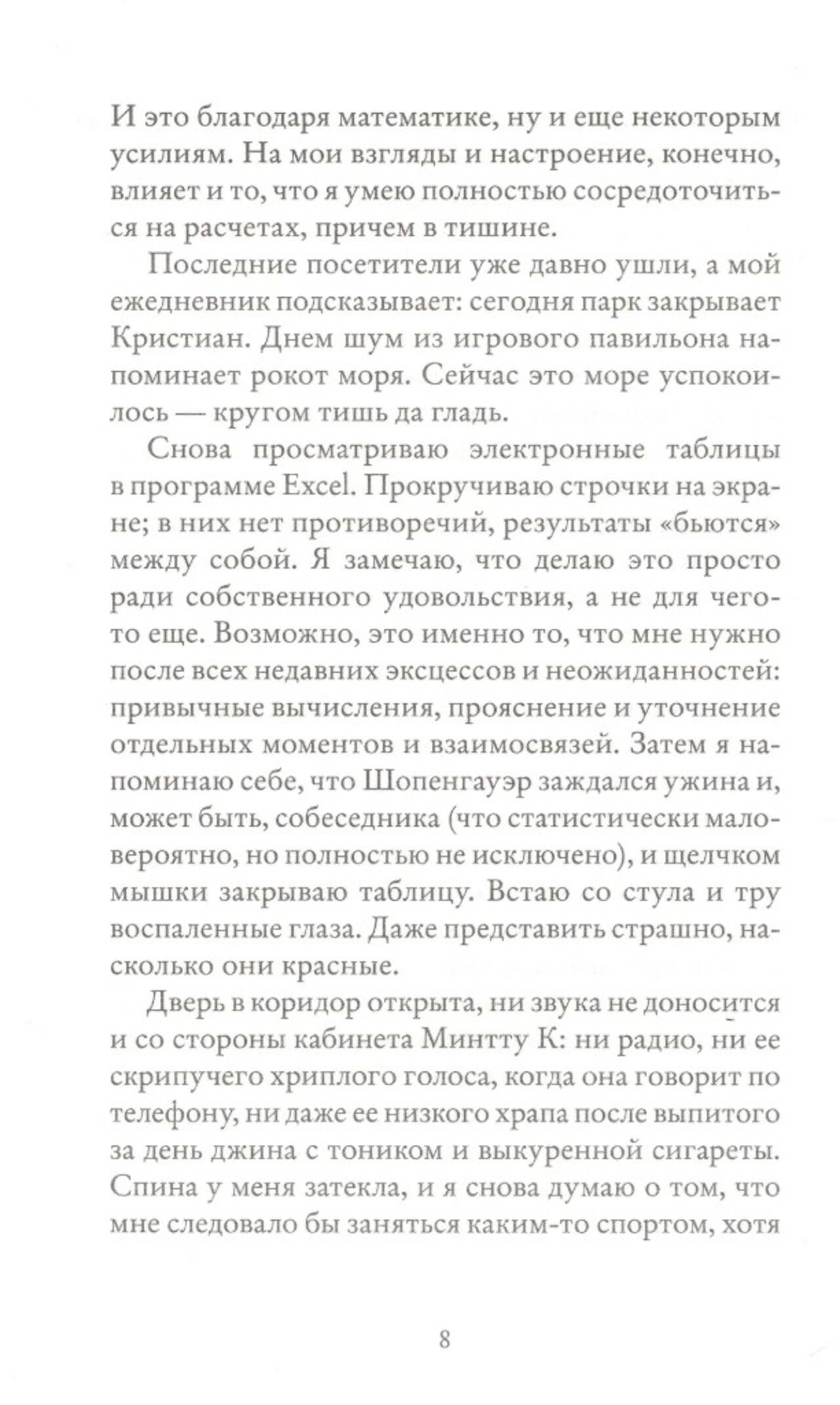 И это благодаря математике, ну и еще некоторым усилиям. На мои взгляды и настроение, конечно, влияет и то, что я умею полностью сосредоточиться на расчетах, причем в тишине.

Последние посетители уже давно ушли, а мой ежедневник подсказывает: сегодня парк закрывает Кристиан. Днем шум из игрового павильона напоминает рокот моря. Сейчас это море успокоилось — кругом тишь да гладь.

Снова просматриваю электронные таблицы в программе Excel. Прокручиваю строчки на экране; в них нет противоречий, результаты «бьются» между собой. Я замечаю, что делаю это просто ради собственного удовольствия, а не для чего-то еще. Возможно, это именно то, что мне нужно после всех недавних эксцессов и неожиданностей: привычные вычисления, прояснение и уточнение отдельных моментов и взаимосвязей. Затем я напоминаю себе, что Шопенгауэр заждался ужина и, может быть, собеседника (что статистически маловероятно, но полностью не исключено), и щелчком мышки закрываю таблицу. Встаю со стула и тру воспаленные глаза. Даже представить страшно, насколько они красные.

Дверь в коридор открыта, ни звука не доносится и со стороны кабинета Минтту К: ни радио, ни ее скрипучего хриплого голоса, когда она говорит по телефону, ни даже ее низкого храпа после выпитого за день джина с тоником и выкуренной сигареты. Спина у меня затекла, и я снова думаю о том, что мне следовало бы заняться каким-то спортом, хотя

8